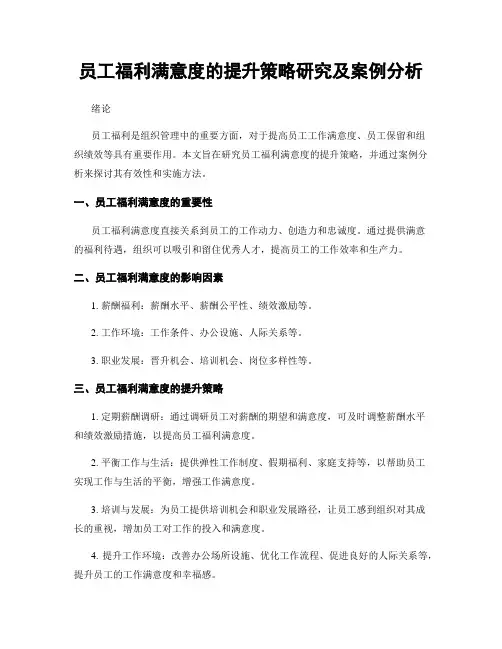 员工福利满意度的提升策略研究及案例分析

绪论

员工福利是组织管理中的重要方面，对于提高员工工作满意度、员工保留和组织绩效等具有重要作用。本文旨在研究员工福利满意度的提升策略，并通过案例分析来探讨其有效性和实施方法。

一、员工福利满意度的重要性

员工福利满意度直接关系到员工的工作动力、创造力和忠诚度。通过提供满意的福利待遇，组织可以吸引和留住优秀人才，提高员工的工作效率和生产力。

二、员工福利满意度的影响因素

1. 薪酬福利：薪酬水平、薪酬公平性、绩效激励等。

2. 工作环境：工作条件、办公设施、人际关系等。

3. 职业发展：晋升机会、培训机会、岗位多样性等。

三、员工福利满意度的提升策略

1. 定期薪酬调研：通过调研员工对薪酬的期望和满意度，可及时调整薪酬水平和绩效激励措施，以提高员工福利满意度。

2. 平衡工作与生活：提供弹性工作制度、假期福利、家庭支持等，以帮助员工实现工作与生活的平衡，增强工作满意度。

3. 培训与发展：为员工提供培训机会和职业发展路径，让员工感到组织对其成长的重视，增加员工对工作的投入和满意度。

4. 提升工作环境：改善办公场所设施、优化工作流程、促进良好的人际关系等，提升员工的工作满意度和幸福感。